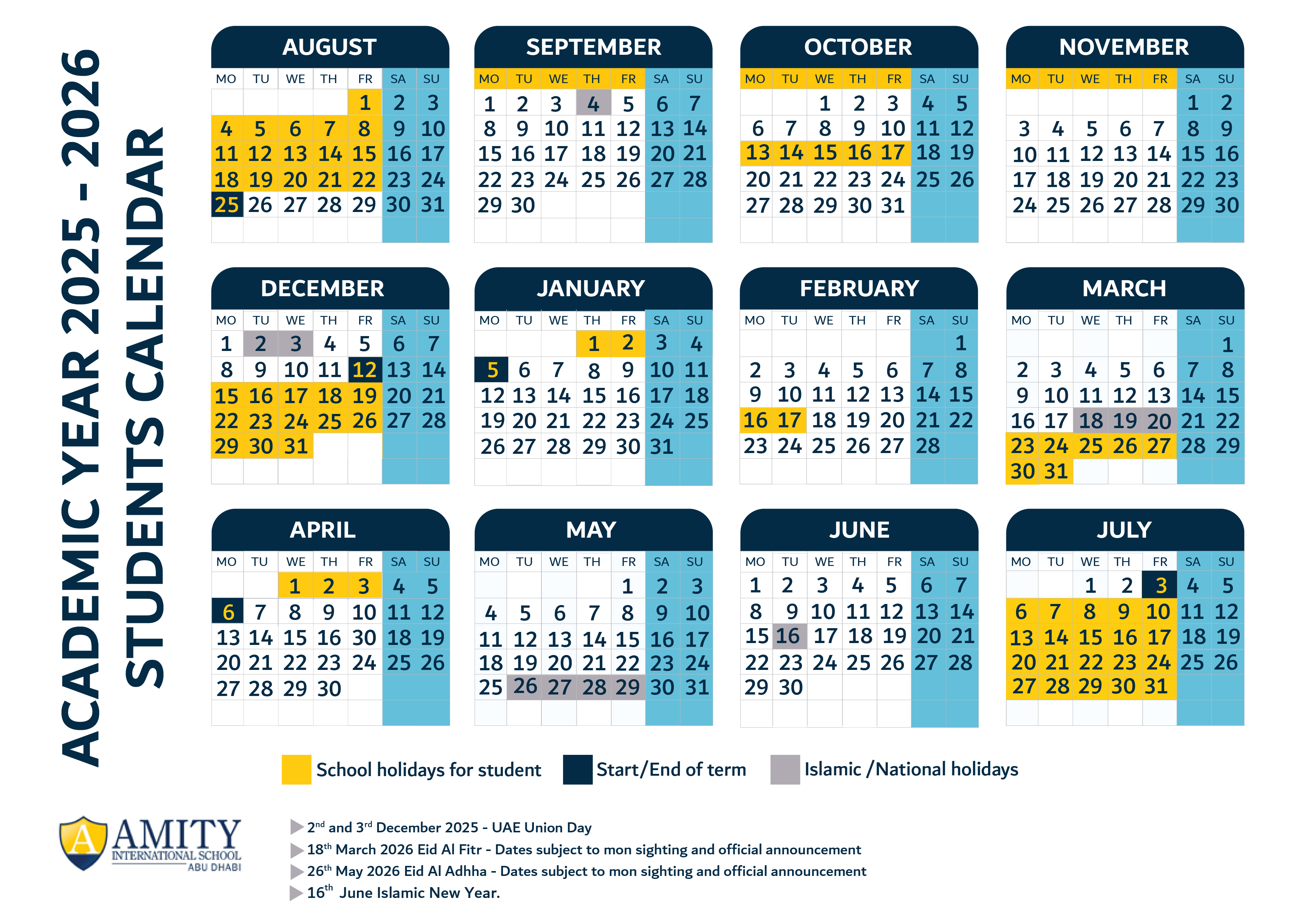 ACADEMIC YEAR 2025 - 2026
STUDENTS CALENDAR

AUGUST

| MO | TU | WE | TH | FR | SA | SU |
|---|---|---|---|---|---|---|
| | | | | 1 | 2 | 3 |
| 4 | 5 | 6 | 7 | 8 | 9 | 10 |
| 11 | 12 | 13 | 14 | 15 | 16 | 17 |
| 18 | 19 | 20 | 21 | 22 | 23 | 24 |
| 25 | 26 | 27 | 28 | 29 | 30 | 31 |

SEPTEMBER

| MO | TU | WE | TH | FR | SA | SU |
|---|---|---|---|---|---|---|
| 1 | 2 | 3 | 4 | 5 | 6 | 7 |
| 8 | 9 | 10 | 11 | 12 | 13 | 14 |
| 15 | 16 | 17 | 18 | 19 | 20 | 21 |
| 22 | 23 | 24 | 25 | 26 | 27 | 28 |
| 29 | 30 | | | | | |

OCTOBER

| MO | TU | WE | TH | FR | SA | SU |
|---|---|---|---|---|---|---|
| | | 1 | 2 | 3 | 4 | 5 |
| 6 | 7 | 8 | 9 | 10 | 11 | 12 |
| 13 | 14 | 15 | 16 | 17 | 18 | 19 |
| 20 | 21 | 22 | 23 | 24 | 25 | 26 |
| 27 | 28 | 29 | 30 | 31 | | |

NOVEMBER

| MO | TU | WE | TH | FR | SA | SU |
|---|---|---|---|---|---|---|
| | | | | | 1 | 2 |
| 3 | 4 | 5 | 6 | 7 | 8 | 9 |
| 10 | 11 | 12 | 13 | 14 | 15 | 16 |
| 17 | 18 | 19 | 20 | 21 | 22 | 23 |
| 24 | 25 | 26 | 27 | 28 | 29 | 30 |

DECEMBER

| MO | TU | WE | TH | FR | SA | SU |
|---|---|---|---|---|---|---|
| 1 | 2 | 3 | 4 | 5 | 6 | 7 |
| 8 | 9 | 10 | 11 | 12 | 13 | 14 |
| 15 | 16 | 17 | 18 | 19 | 20 | 21 |
| 22 | 23 | 24 | 25 | 26 | 27 | 28 |
| 29 | 30 | 31 | | | | |

JANUARY

| MO | TU | WE | TH | FR | SA | SU |
|---|---|---|---|---|---|---|
| | | | 1 | 2 | 3 | 4 |
| 5 | 6 | 7 | 8 | 9 | 10 | 11 |
| 12 | 13 | 14 | 15 | 16 | 17 | 18 |
| 19 | 20 | 21 | 22 | 23 | 24 | 25 |
| 26 | 27 | 28 | 29 | 30 | 31 | |

FEBRUARY

| MO | TU | WE | TH | FR | SA | SU |
|---|---|---|---|---|---|---|
| | | | | | | 1 |
| 2 | 3 | 4 | 5 | 6 | 7 | 8 |
| 9 | 10 | 11 | 12 | 13 | 14 | 15 |
| 16 | 17 | 18 | 19 | 20 | 21 | 22 |
| 23 | 24 | 25 | 26 | 27 | 28 | |

MARCH

| MO | TU | WE | TH | FR | SA | SU |
|---|---|---|---|---|---|---|
| | | | | | | 1 |
| 2 | 3 | 4 | 5 | 6 | 7 | 8 |
| 9 | 10 | 11 | 12 | 13 | 14 | 15 |
| 16 | 17 | 18 | 19 | 20 | 21 | 22 |
| 23 | 24 | 25 | 26 | 27 | 28 | 29 |
| 30 | 31 | | | | | |

APRIL

| MO | TU | WE | TH | FR | SA | SU |
|---|---|---|---|---|---|---|
| | | 1 | 2 | 3 | 4 | 5 |
| 6 | 7 | 8 | 9 | 10 | 11 | 12 |
| 13 | 14 | 15 | 16 | 30 | 18 | 19 |
| 20 | 21 | 22 | 23 | 24 | 25 | 26 |
| 27 | 28 | 29 | 30 | | | |

MAY

| MO | TU | WE | TH | FR | SA | SU |
|---|---|---|---|---|---|---|
| | | | | 1 | 2 | 3 |
| 4 | 5 | 6 | 7 | 8 | 9 | 10 |
| 11 | 12 | 13 | 14 | 15 | 16 | 17 |
| 18 | 19 | 20 | 21 | 22 | 23 | 24 |
| 25 | 26 | 27 | 28 | 29 | 30 | 31 |

JUNE

| MO | TU | WE | TH | FR | SA | SU |
|---|---|---|---|---|---|---|
| 1 | 2 | 3 | 4 | 5 | 6 | 7 |
| 8 | 9 | 10 | 11 | 12 | 13 | 14 |
| 15 | 16 | 17 | 18 | 19 | 20 | 21 |
| 22 | 23 | 24 | 25 | 26 | 27 | 28 |
| 29 | 30 | | | | | |

JULY

| MO | TU | WE | TH | FR | SA | SU |
|---|---|---|---|---|---|---|
| | | 1 | 2 | 3 | 4 | 5 |
| 6 | 7 | 8 | 9 | 10 | 11 | 12 |
| 13 | 14 | 15 | 16 | 17 | 18 | 19 |
| 20 | 21 | 22 | 23 | 24 | 25 | 26 |
| 27 | 28 | 29 | 30 | 31 | | |

School holidays for student
Start/End of term
Islamic /National holidays

AMITY
INTERNATIONAL SCHOOL
ABU DHABI

$2^{nd}$ and $3^{rd}$ December 2025 - UAE Union Day
$18^{th}$ March 2026 Eid Al Fitr - Dates subject to mon sighting and official announcement
$26^{th}$ May 2026 Eid Al Adhha - Dates subject to mon sighting and official announcement
$16^{th}$ June Islamic New Year.